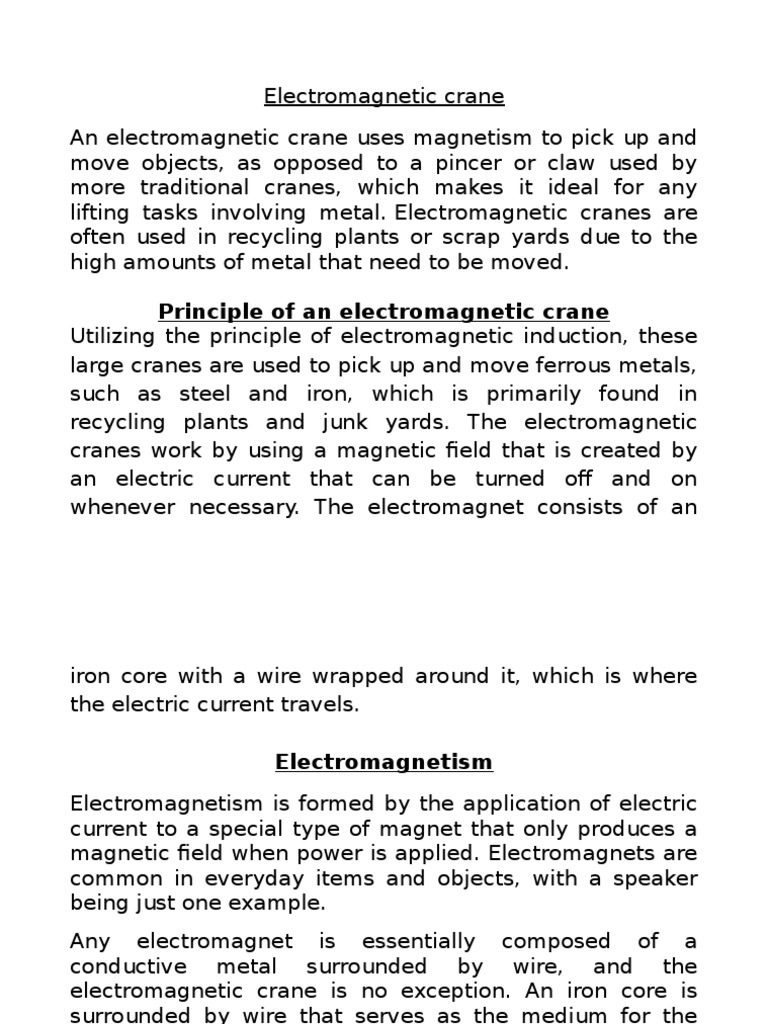 Electromagnetic crane

An electromagnetic crane uses magnetism to pick up and move objects, as opposed to a pincer or claw used by more traditional cranes, which makes it ideal for any lifting tasks involving metal. Electromagnetic cranes are often used in recycling plants or scrap yards due to the high amounts of metal that need to be moved.

Principle of an electromagnetic crane

Utilizing the principle of electromagnetic induction, these large cranes are used to pick up and move ferrous metals, such as steel and iron, which is primarily found in recycling plants and junk yards. The electromagnetic cranes work by using a magnetic field that is created by an electric current that can be turned off and on whenever necessary. The electromagnet consists of an

iron core with a wire wrapped around it, which is where the electric current travels.

Electromagnetism

Electromagnetism is formed by the application of electric current to a special type of magnet that only produces a magnetic field when power is applied. Electromagnets are common in everyday items and objects, with a speaker being just one example.

Any electromagnet is essentially composed of a conductive metal surrounded by wire, and the electromagnetic crane is no exception. An iron core is surrounded by wire that serves as the medium for the